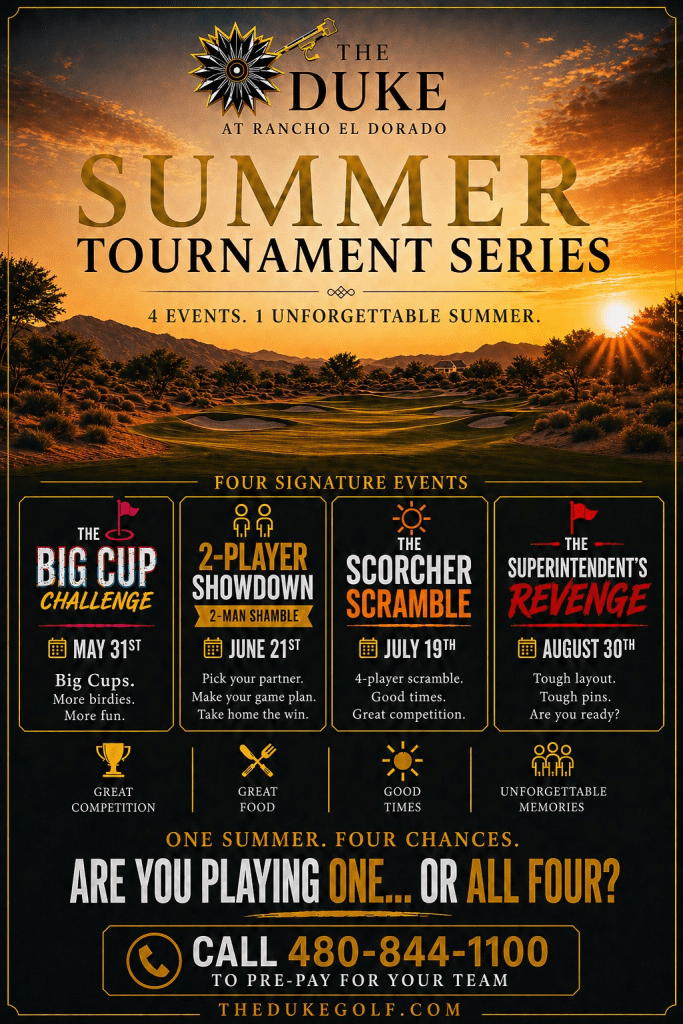 THE DUKE
AT RANCHO EL DORADO

SUMMER
TOURNAMENT SERIES

4 EVENTS. 1 UNFORGETTABLE SUMMER.

FOUR SIGNATURE EVENTS

THE BIG CUP CHALLENGE
MAY 31ST
Big Cups.
More birdies.
More fun.

2-PLAYER SHOWDOWN
2-MAN SHAMBLE
JUNE 21ST
Pick your partner.
Make your game plan.
Take home the win.

THE SCORCHER SCRAMBLE
JULY 19TH
4-player scramble.
Good times.
Great competition.

THE SUPERINTENDENT'S REVENGE
AUGUST 30TH
Tough layout.
Tough pins.
Are you ready?

GREAT COMPETITION
GREAT FOOD
GOOD TIMES
UNFORGETTABLE MEMORIES

ONE SUMMER. FOUR CHANCES.
ARE YOU PLAYING ONE... OR ALL FOUR?

CALL 480-844-1100
TO PRE-PAY FOR YOUR TEAM

THEDUKEGOLF.COM